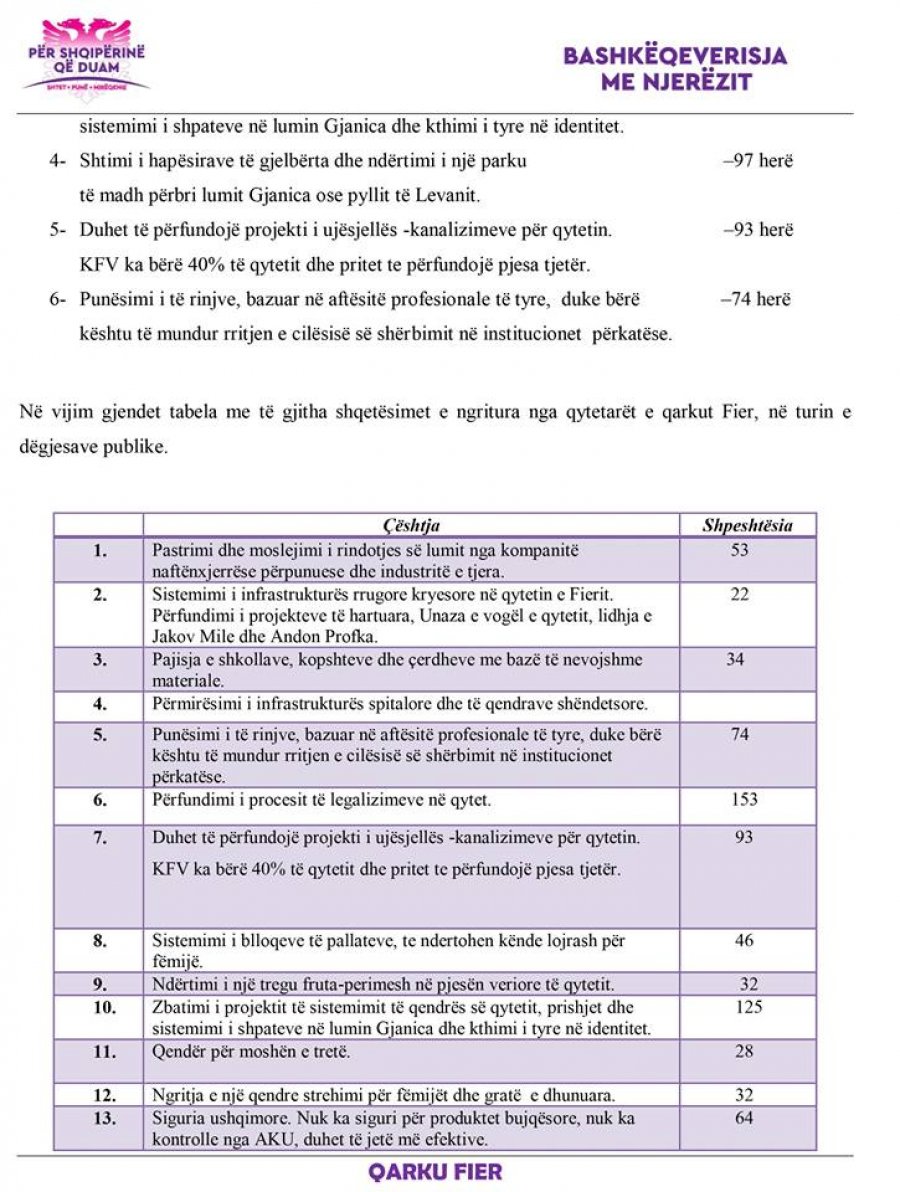 PËR SHQIPËRINË QË DUAM
SHTET • PUNË • MIRËQENIE

BASHKËQEVERISJA ME NJERËZIT

sistemimi i shpateve në lumin Gjanica dhe kthimi i tyre në identitet.

4- Shtimi i hapësirave të gjelbërta dhe ndërtimi i një parku –97 herë
të madh përbri lumit Gjanica ose pyllit të Levanit.

5- Duhet të përfundojë projekti i ujësjellës -kanalizimeve për qytetin. –93 herë
KFV ka bërë 40% të qytetit dhe pritet te përfundojë pjesa tjetër.

6- Punësimi i të rinjve, bazuar në aftësitë profesionale të tyre, duke bërë –74 herë
kështu të mundur rritjen e cilësisë së shërbimit në institucionet përkatëse.

Në vijim gjendet tabela me të gjitha shqetësimet e ngritura nga qytetarët e qarkut Fier, në turin e dëgjesave publike.

| | Çështja | Shpeshtësia |
|---|---|---|
| 1. | Pastrimi dhe moslejimi i rindotjes së lumit nga kompanitë naftënxjerrëse përpunuese dhe industritë e tjera. | 53 |
| 2. | Sistemimi i infrastrukturës rrugore kryesore në qytetin e Fierit. Përfundimi i projekteve të hartuara, Unaza e vogël e qytetit, lidhja e Jakov Mile dhe Andon Profka. | 22 |
| 3. | Pajisja e shkollave, kopshteve dhe çerdheve me bazë të nevojshme materiale. | 34 |
| 4. | Përmirësimi i infrastrukturës spitalore dhe të qendrave shëndetsore. | |
| 5. | Punësimi i të rinjve, bazuar në aftësitë profesionale të tyre, duke bërë kështu të mundur rritjen e cilësisë së shërbimit në institucionet përkatëse. | 74 |
| 6. | Përfundimi i procesit të legalizimeve në qytet. | 153 |
| 7. | Duhet të përfundojë projekti i ujësjellës -kanalizimeve për qytetin. KFV ka bërë 40% të qytetit dhe pritet te përfundojë pjesa tjetër. | 93 |
| 8. | Sistemimi i blloqeve të pallateve, te ndertohen kënde lojrash për fëmijë. | 46 |
| 9. | Ndërtimi i një tregu fruta-perimesh në pjesën veriore të qytetit. | 32 |
| 10. | Zbatimi i projektit të sistemimit të qendrës së qytetit, prishjet dhe sistemimi i shpateve në lumin Gjanica dhe kthimi i tyre në identitet. | 125 |
| 11. | Qendër për moshën e tretë. | 28 |
| 12. | Ngritja e një qendre strehimi për fëmijët dhe gratë e dhunuara. | 32 |
| 13. | Siguria ushqimore. Nuk ka siguri për produktet bujqësore, nuk ka kontrolle nga AKU, duhet të jetë më efektive. | 64 |

QARKU FIER